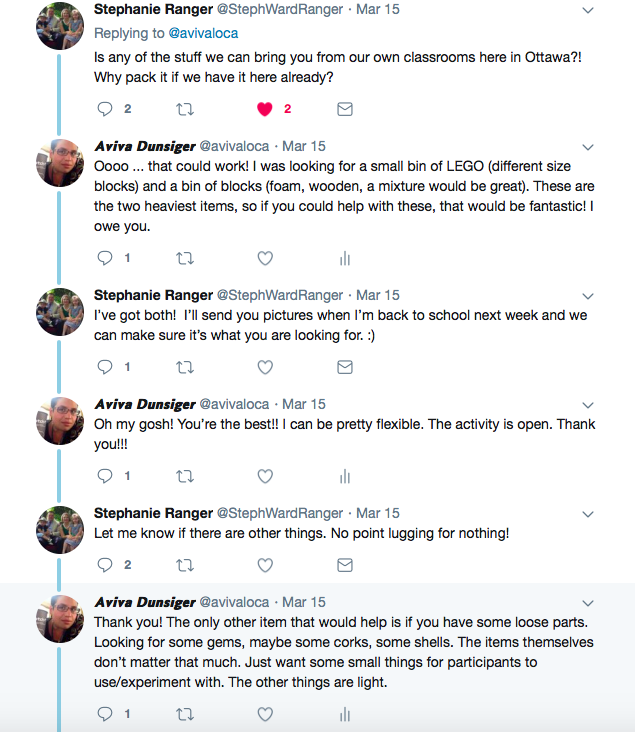 Stephanie Ranger @StephWardRanger · Mar 15
Replying to @avivaloca
Is any of the stuff we can bring you from our own classrooms here in Ottawa?! Why pack it if we have it here already?

2 2

Aviva Dunsiger @avivaloca · Mar 15
Oooo ... that could work! I was looking for a small bin of LEGO (different size blocks) and a bin of blocks (foam, wooden, a mixture would be great). These are the two heaviest items, so if you could help with these, that would be fantastic! I owe you.

1

Stephanie Ranger @StephWardRanger · Mar 15
I've got both! I'll send you pictures when I'm back to school next week and we can make sure it's what you are looking for. :)

1

Aviva Dunsiger @avivaloca · Mar 15
Oh my gosh! You're the best!! I can be pretty flexible. The activity is open. Thank you!!!

1

Stephanie Ranger @StephWardRanger · Mar 15
Let me know if there are other things. No point lugging for nothing!

2

Aviva Dunsiger @avivaloca · Mar 15
Thank you! The only other item that would help is if you have some loose parts. Looking for some gems, maybe some corks, some shells. The items themselves don't matter that much. Just want some small things for participants to use/experiment with. The other things are light.

1